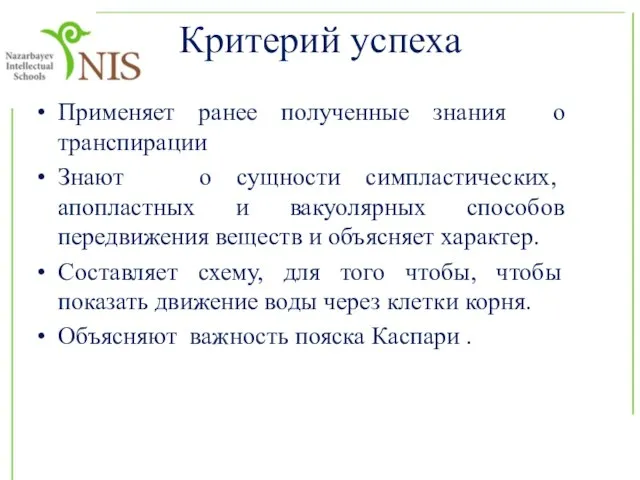 Nazarbayev Intellectual Schools
NIS

Критерий успеха

• Применяет ранее полученные знания о транспирации
• Знают о сущности симпластических, апопластных и вакуолярных способов передвижения веществ и объясняет характер.
• Составляет схему, для того чтобы, чтобы показать движение воды через клетки корня.
• Объясняют важность пояска Каспари .